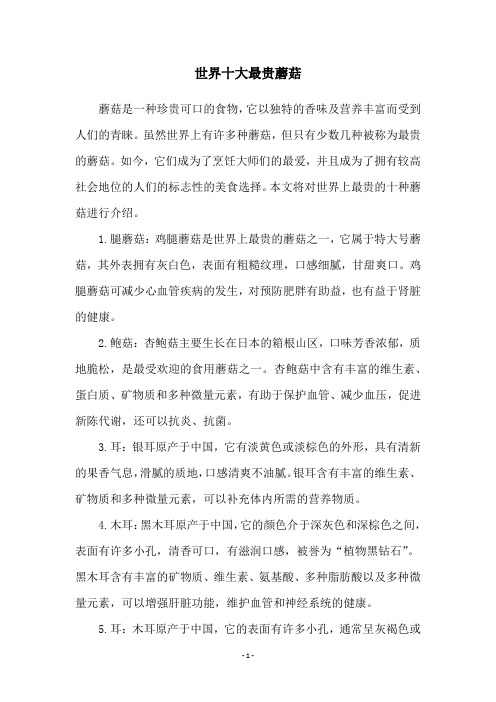 世界十大最贵蘑菇

蘑菇是一种珍贵可口的食物，它以独特的香味及营养丰富而受到人们的青睐。虽然世界上有许多种蘑菇，但只有少数几种被称为最贵的蘑菇。如今，它们成为了烹饪大师们的最爱，并且成为了拥有较高社会地位的人们的标志性的美食选择。本文将对世界上最贵的十种蘑菇进行介绍。

1.腿蘑菇：鸡腿蘑菇是世界上最贵的蘑菇之一，它属于特大号蘑菇，其外表拥有灰白色，表面有粗糙纹理，口感细腻，甘甜爽口。鸡腿蘑菇可减少心血管疾病的发生，对预防肥胖有助益，也有益于肾脏的健康。

2.鲍菇：杏鲍菇主要生长在日本的箱根山区，口味芳香浓郁，质地脆松，是最受欢迎的食用蘑菇之一。杏鲍菇中含有丰富的维生素、蛋白质、矿物质和多种微量元素，有助于保护血管、减少血压，促进新陈代谢，还可以抗炎、抗菌。

3.耳：银耳原产于中国，它有淡黄色或淡棕色的外形，具有清新的果香气息，滑腻的质地，口感清爽不油腻。银耳含有丰富的维生素、矿物质和多种微量元素，可以补充体内所需的营养物质。

4.木耳：黑木耳原产于中国，它的颜色介于深灰色和深棕色之间，表面有许多小孔，清香可口，有滋润口感，被誉为“植物黑钻石”。黑木耳含有丰富的矿物质、维生素、氨基酸、多种脂肪酸以及多种微量元素，可以增强肝脏功能，维护血管和神经系统的健康。

5.耳：木耳原产于中国，它的表面有许多小孔，通常呈灰褐色或

- 1 -